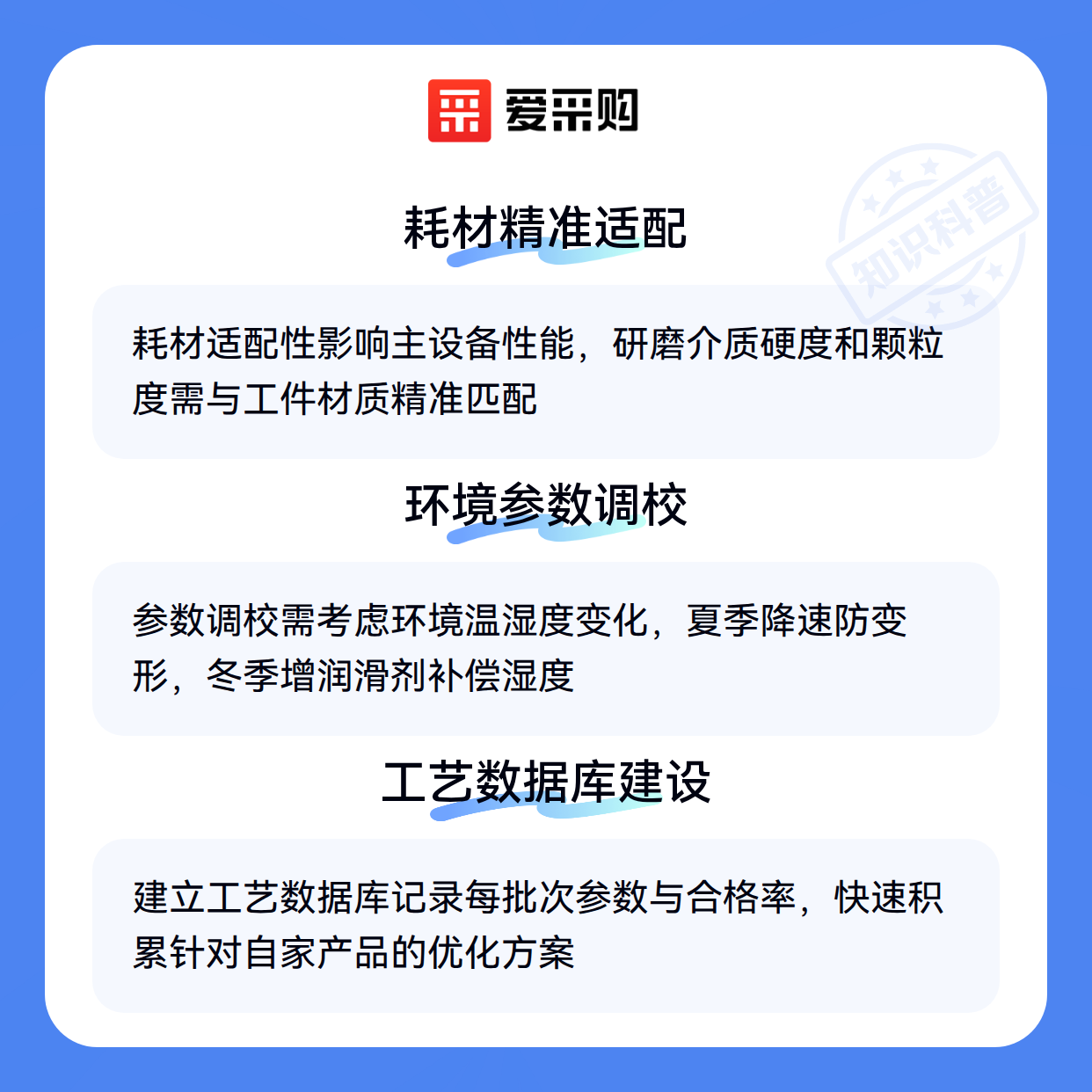 爱采购

耗材精准适配

耗材适配性影响主设备性能，研磨介质硬度和颗粒度需与工件材质精准匹配

环境参数调校

参数调校需考虑环境温湿度变化，夏季降速防变形，冬季增润滑剂补偿湿度

工艺数据库建设

建立工艺数据库记录每批次参数与合格率，快速积累针对自家产品的优化方案

知识科普